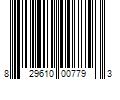 8 29610 00779 3